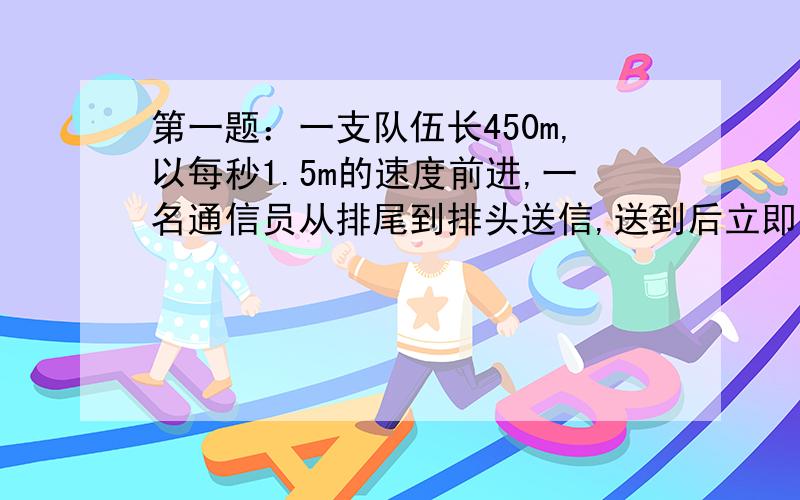 第一题：一支队伍长450m,以每秒1.5m的速度前进,一名通信员从排尾到排头送信,送到后立即